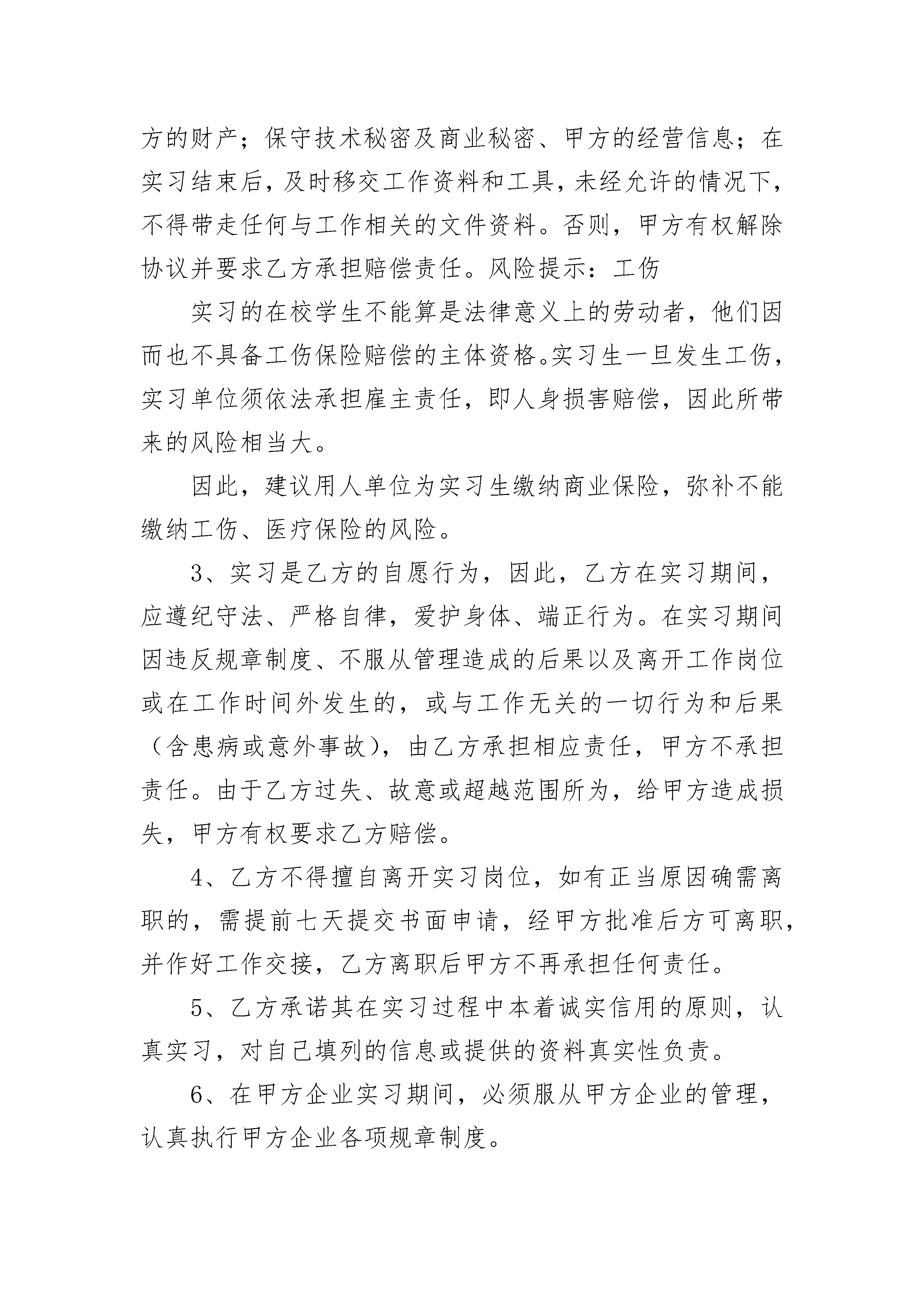 方的财产；保守技术秘密及商业秘密、甲方的经营信息；在实习结束后，及时移交工作资料和工具，未经允许的情况下，不得带走任何与工作相关的文件资料。否则，甲方有权解除协议并要求乙方承担赔偿责任。风险提示：工伤

实习的在校学生不能算是法律意义上的劳动者，他们因而也不具备工伤保险赔偿的主体资格。实习生一旦发生工伤，实习单位须依法承担雇主责任，即人身损害赔偿，因此所带来的风险相当大。

因此，建议用人单位为实习生缴纳商业保险，弥补不能缴纳工伤、医疗保险的风险。

3、实习是乙方的自愿行为，因此，乙方在实习期间，应遵纪守法、严格自律，爱护身体、端正行为。在实习期间因违反规章制度、不服从管理造成的后果以及离开工作岗位或在工作时间外发生的，或与工作无关的一切行为和后果（含患病或意外事故），由乙方承担相应责任，甲方不承担责任。由于乙方过失、故意或超越范围所为，给甲方造成损失，甲方有权要求乙方赔偿。

4、乙方不得擅自离开实习岗位，如有正当原因确需离职的，需提前七天提交书面申请，经甲方批准后方可离职，并作好工作交接，乙方离职后甲方不再承担任何责任。

5、乙方承诺其在实习过程中本着诚实信用的原则，认真实习，对自己填列的信息或提供的资料真实性负责。

6、在甲方企业实习期间，必须服从甲方企业的管理，认真执行甲方企业各项规章制度。